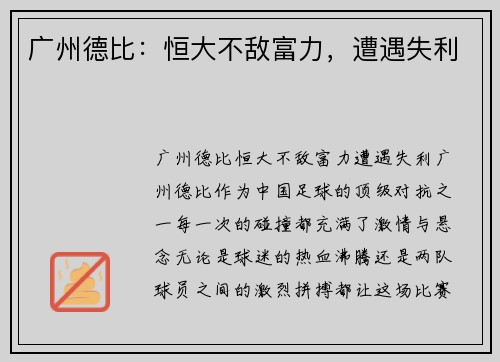 广州德比：恒大不敌富力，遭遇失利

广州德比恒大不敌富力遭遇失利广州德比作为中国足球的顶级对抗之一每一次的碰撞都充满了激情与悬念无论是球迷的热血沸腾还是两队球员之间的激烈拼搏都让这场比赛